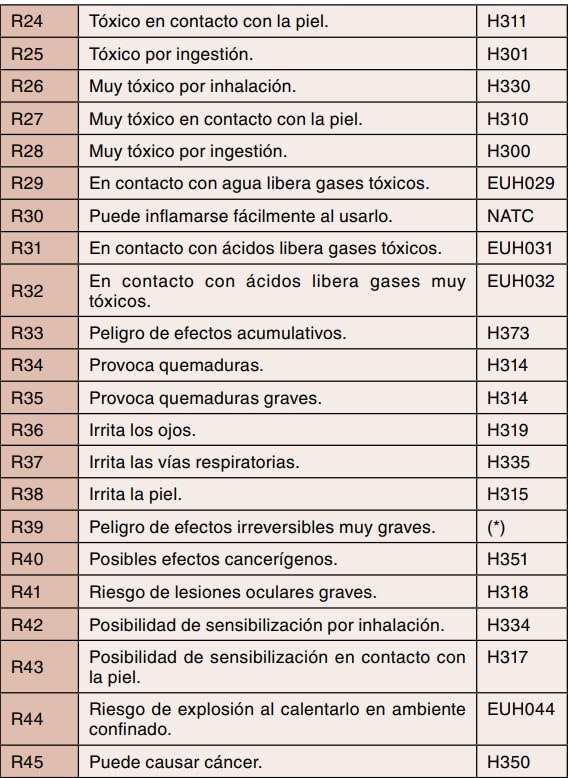 | R24 | Tóxico en contacto con la piel. | H311 |
|---|---|---|
| R25 | Tóxico por ingestión. | H301 |
| R26 | Muy tóxico por inhalación. | H330 |
| R27 | Muy tóxico en contacto con la piel. | H310 |
| R28 | Muy tóxico por ingestión. | H300 |
| R29 | En contacto con agua libera gases tóxicos. | EUH029 |
| R30 | Puede inflamarse fácilmente al usarlo. | NATC |
| R31 | En contacto con ácidos libera gases tóxicos. | EUH031 |
| R32 | En contacto con ácidos libera gases muy tóxicos. | EUH032 |
| R33 | Peligro de efectos acumulativos. | H373 |
| R34 | Provoca quemaduras. | H314 |
| R35 | Provoca quemaduras graves. | H314 |
| R36 | Irrita los ojos. | H319 |
| R37 | Irrita las vías respiratorias. | H335 |
| R38 | Irrita la piel. | H315 |
| R39 | Peligro de efectos irreversibles muy graves. | (*) |
| R40 | Posibles efectos cancerígenos. | H351 |
| R41 | Riesgo de lesiones oculares graves. | H318 |
| R42 | Posibilidad de sensibilización por inhalación. | H334 |
| R43 | Posibilidad de sensibilización en contacto con la piel. | H317 |
| R44 | Riesgo de explosión al calentarlo en ambiente confinado. | EUH044 |
| R45 | Puede causar cáncer. | H350 |